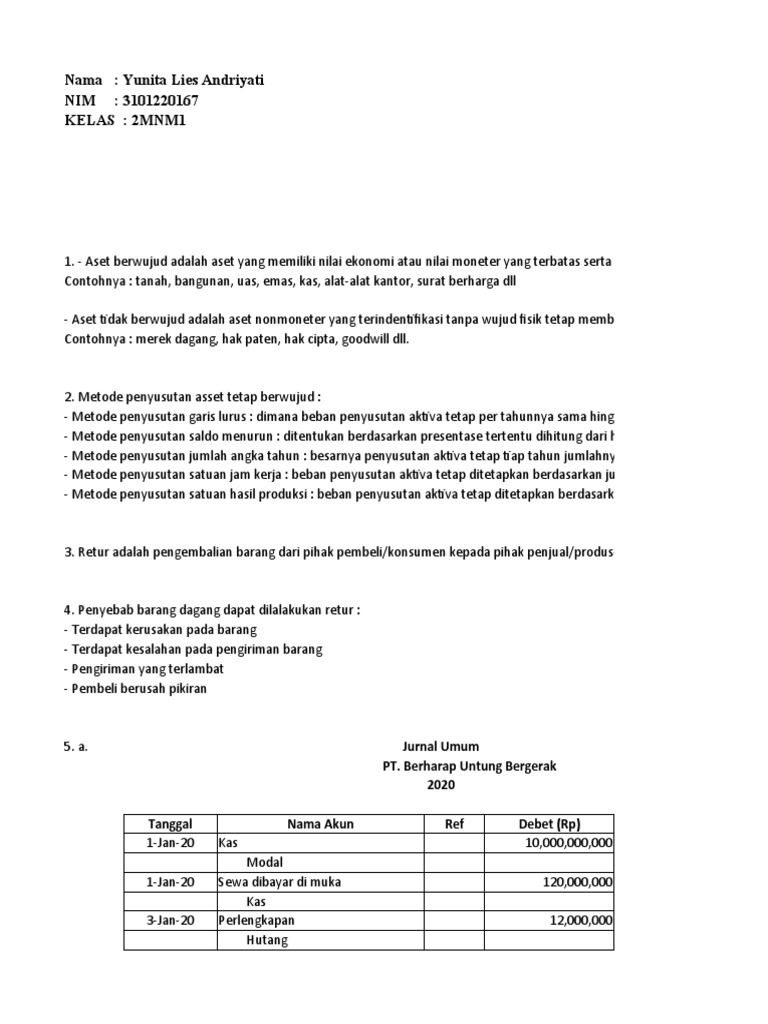 Nama : Yunita Lies Andriyati
NIM : 3101220167
KELAS : 2MNM1

1. - Aset berwujud adalah aset yang memiliki nilai ekonomi atau nilai moneter yang terbatas serta
Contohnya : tanah, bangunan, uas, emas, kas, alat-alat kantor, surat berharga dll

- Aset tidak berwujud adalah aset nonmoneter yang terindentifikasi tanpa wujud fisik tetap memb
Contohnya : merek dagang, hak paten, hak cipta, goodwill dll.

2. Metode penyusutan asset tetap berwujud :
- Metode penyusutan garis lurus : dimana beban penyusutan aktiva tetap per tahunnya sama hing
- Metode penyusutan saldo menurun : ditentukan berdasarkan presentase tertentu dihitung dari h
- Metode penyusutan jumlah angka tahun : besarnya penyusutan aktiva tetap tiap tahun jumlahny
- Metode penyusutan satuan jam kerja : beban penyusutan aktiva tetap ditetapkan berdasarkan ju
- Metode penyusutan satuan hasil produksi : beban penyusutan aktiva tetap ditetapkan berdasark

3. Retur adalah pengembalian barang dari pihak pembeli/konsumen kepada pihak penjual/produs

4. Penyebab barang dagang dapat dilalakukan retur :
- Terdapat kerusakan pada barang
- Terdapat kesalahan pada pengiriman barang
- Pengiriman yang terlambat
- Pembeli berusah pikiran

5. a.

Jurnal Umum
PT. Berharap Untung Bergerak
2020

| Tanggal | Nama Akun | Ref | Debet (Rp) |
|---|---|---|---|
| 1-Jan-20 | Kas | | 10,000,000,000 |
| | Modal | | |
| 1-Jan-20 | Sewa dibayar di muka | | 120,000,000 |
| | Kas | | |
| 3-Jan-20 | Perlengkapan | | 12,000,000 |
| | Hutang | | |